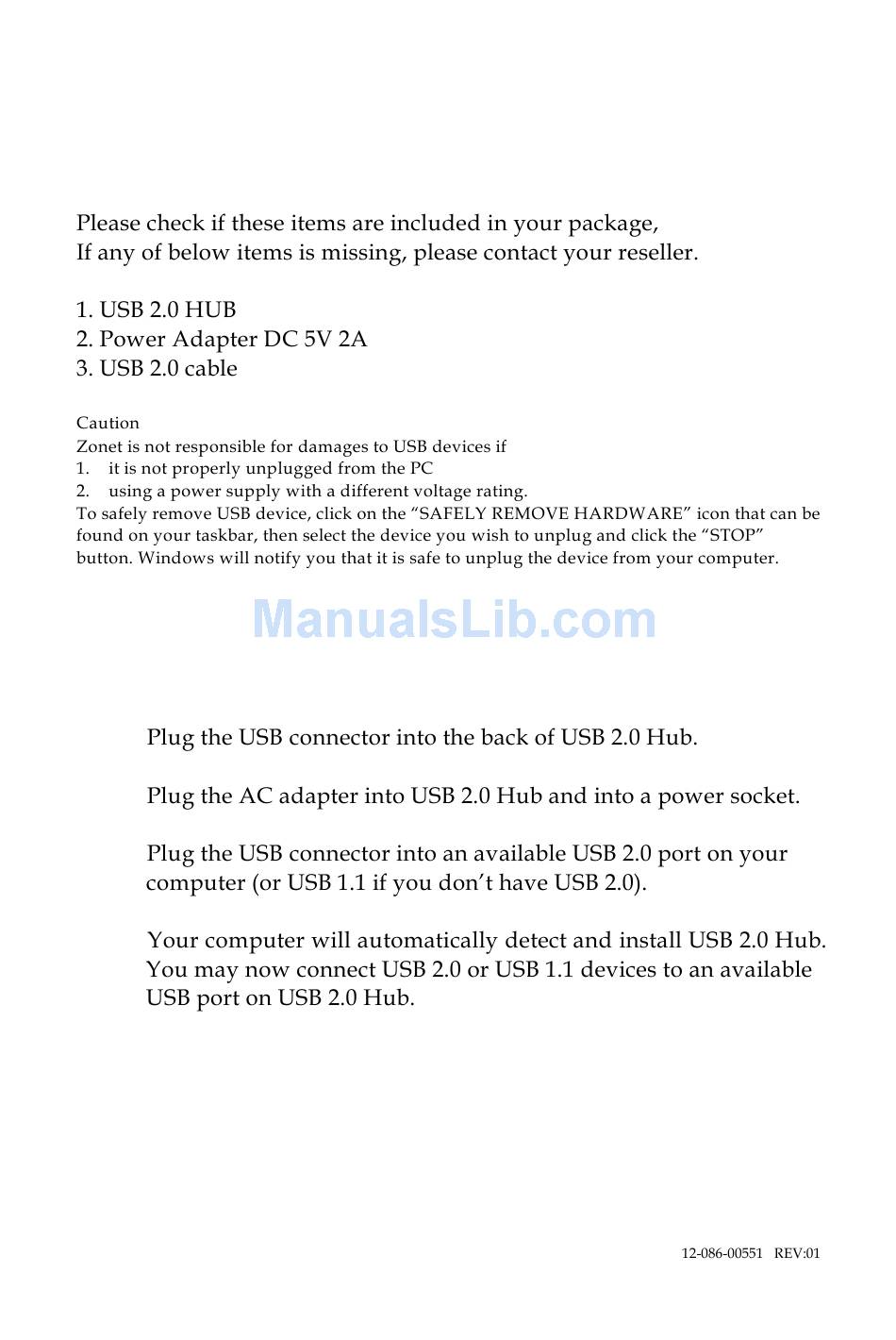 Please check if these items are included in your package,
If any of below items is missing, please contact your reseller.

1. USB 2.0 HUB
2. Power Adapter DC 5V 2A
3. USB 2.0 cable

Caution
Zonet is not responsible for damages to USB devices if
1. it is not properly unplugged from the PC
2. using a power supply with a different voltage rating.
To safely remove USB device, click on the “SAFELY REMOVE HARDWARE” icon that can be found on your taskbar, then select the device you wish to unplug and click the “STOP” button. Windows will notify you that it is safe to unplug the device from your computer.

ManualsLib.com

Plug the USB connector into the back of USB 2.0 Hub.

Plug the AC adapter into USB 2.0 Hub and into a power socket.

Plug the USB connector into an available USB 2.0 port on your computer (or USB 1.1 if you don’t have USB 2.0).

Your computer will automatically detect and install USB 2.0 Hub. You may now connect USB 2.0 or USB 1.1 devices to an available USB port on USB 2.0 Hub.

12-086-00551 REV:01